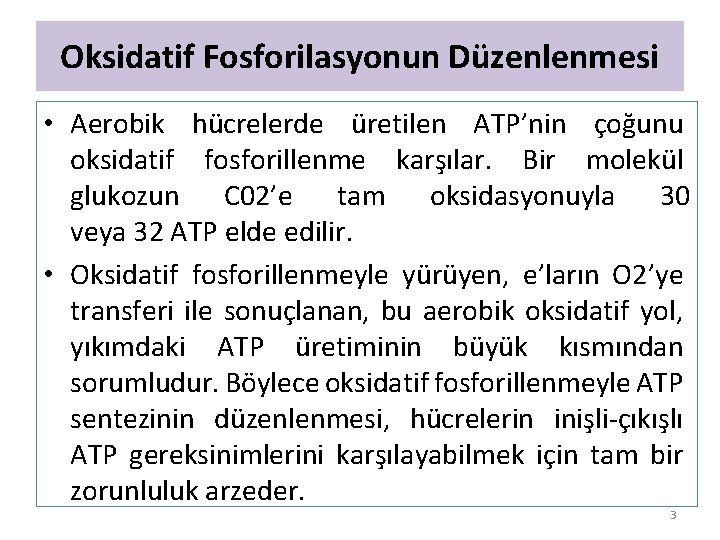 Oksidatif Fosforilasyonun Düzenlenmesi

• Aerobik hücrelerde üretilen ATP'nin çoğunu oksidatif fosforillenme karşılar. Bir molekül glukozun C02'e tam oksidasyonuyla 30 veya 32 ATP elde edilir.

• Oksidatif fosforillenmeyle yürüyen, e'ların O2'ye transferi ile sonuçlanan, bu aerobik oksidatif yol, yıkımdaki ATP üretiminin büyük kısmından sorumludur. Böylece oksidatif fosforillenmeyle ATP sentezinin düzenlenmesi, hücrelerin inişli-çıkışlı ATP gereksinimlerini karşılayabilmek için tam bir zorunluluk arzeder.

3